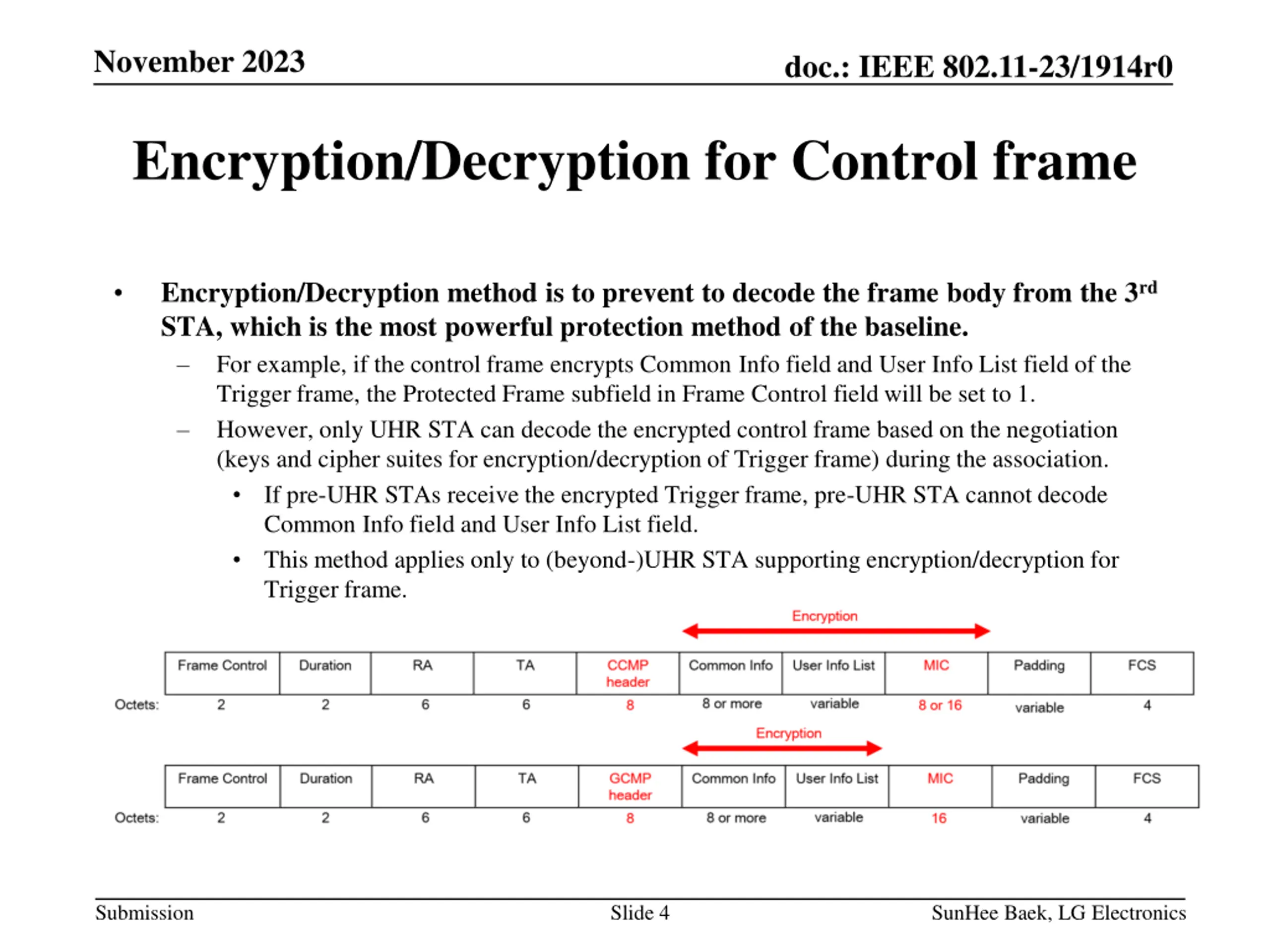 November 2023

doc.: IEEE 802.11-23/1914r0

Encryption/Decryption for Control frame

• Encryption/Decryption method is to prevent to decode the frame body from the 3$^{rd}$ STA, which is the most powerful protection method of the baseline.
– For example, if the control frame encrypts Common Info field and User Info List field of the Trigger frame, the Protected Frame subfield in Frame Control field will be set to 1.
– However, only UHR STA can decode the encrypted control frame based on the negotiation (keys and cipher suites for encryption/decryption of Trigger frame) during the association.
• If pre-UHR STAs receive the encrypted Trigger frame, pre-UHR STA cannot decode Common Info field and User Info List field.
• This method applies only to (beyond-)UHR STA supporting encryption/decryption for Trigger frame.

Encryption

| | Frame Control | Duration | RA | TA | CCMP header | Common Info | User Info List | MIC | Padding | FCS |
|---|---|---|---|---|---|---|---|---|---|---|
| Octets: | 2 | 2 | 6 | 6 | 8 | 8 or more | variable | 8 or 16 | variable | 4 |

Encryption

| | Frame Control | Duration | RA | TA | GCMP header | Common Info | User Info List | MIC | Padding | FCS |
|---|---|---|---|---|---|---|---|---|---|---|
| Octets: | 2 | 2 | 6 | 6 | 8 | 8 or more | variable | 16 | variable | 4 |

Submission

Slide 4

SunHee Baek, LG Electronics